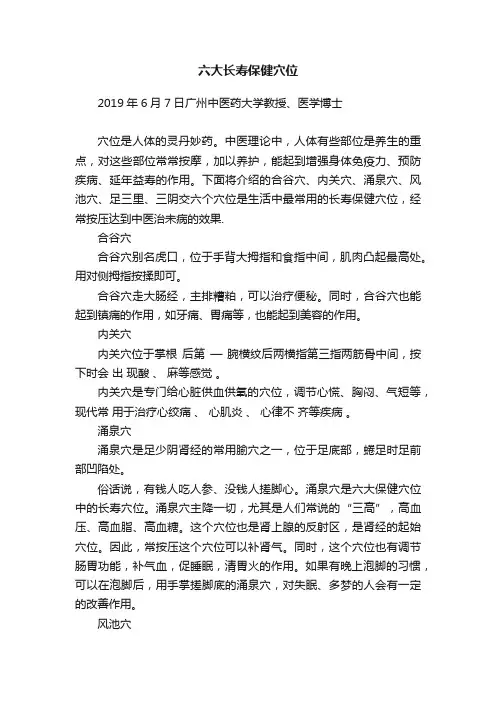 六大长寿保健穴位

2019 年 6 月 7 日广州中医药大学教授、医学博士

穴位是人体的灵丹妙药。中医理论中，人体有些部位是养生的重点，对这些部位常常按摩，加以养护，能起到增强身体免疫力、预防疾病、延年益寿的作用。下面将介绍的合谷穴、内关穴、涌泉穴、风池穴、足三里、三阴交六个穴位是生活中最常用的长寿保健穴位，经常按压达到中医治未病的效果.

合谷穴

合谷穴别名虎口，位于手背大拇指和食指中间，肌肉凸起最高处。用对侧拇指按揉即可。

合谷穴走大肠经，主排糟粕，可以治疗便秘。同时，合谷穴也能起到镇痛的作用，如牙痛、胃痛等，也能起到美容的作用。

内关穴

内关穴位于掌根 后第 一 腕横纹后两横指第三指两筋骨中间，按下时会 出 现酸 、 麻等感觉 。

内关穴是专门给心脏供血供氧的穴位，调节心慌、胸闷、气短等，现代常 用于治疗心绞痛 、 心肌炎 、 心律不 齐等疾病 。

涌泉穴

涌泉穴是足少阴肾经的常用腧穴之一，位于足底部，蜷足时足前部凹陷处。

俗话说，有钱人吃人参、没钱人搓脚心。涌泉穴是六大保健穴位中的长寿穴位。涌泉穴主降一切，尤其是人们常说的 "三高"，高血压、高血脂、高血糖。这个穴位也是肾上腺的反射区，是肾经的起始穴位。因此，常按压这个穴位可以补肾气。同时，这个穴位也有调节肠胃功能，补气血，促睡眠，清胃火的作用。如果有晚上泡脚的习惯，可以在泡脚后，用手掌搓脚底的涌泉穴，对失眠、多梦的人会有一定的改善作用。

风池穴